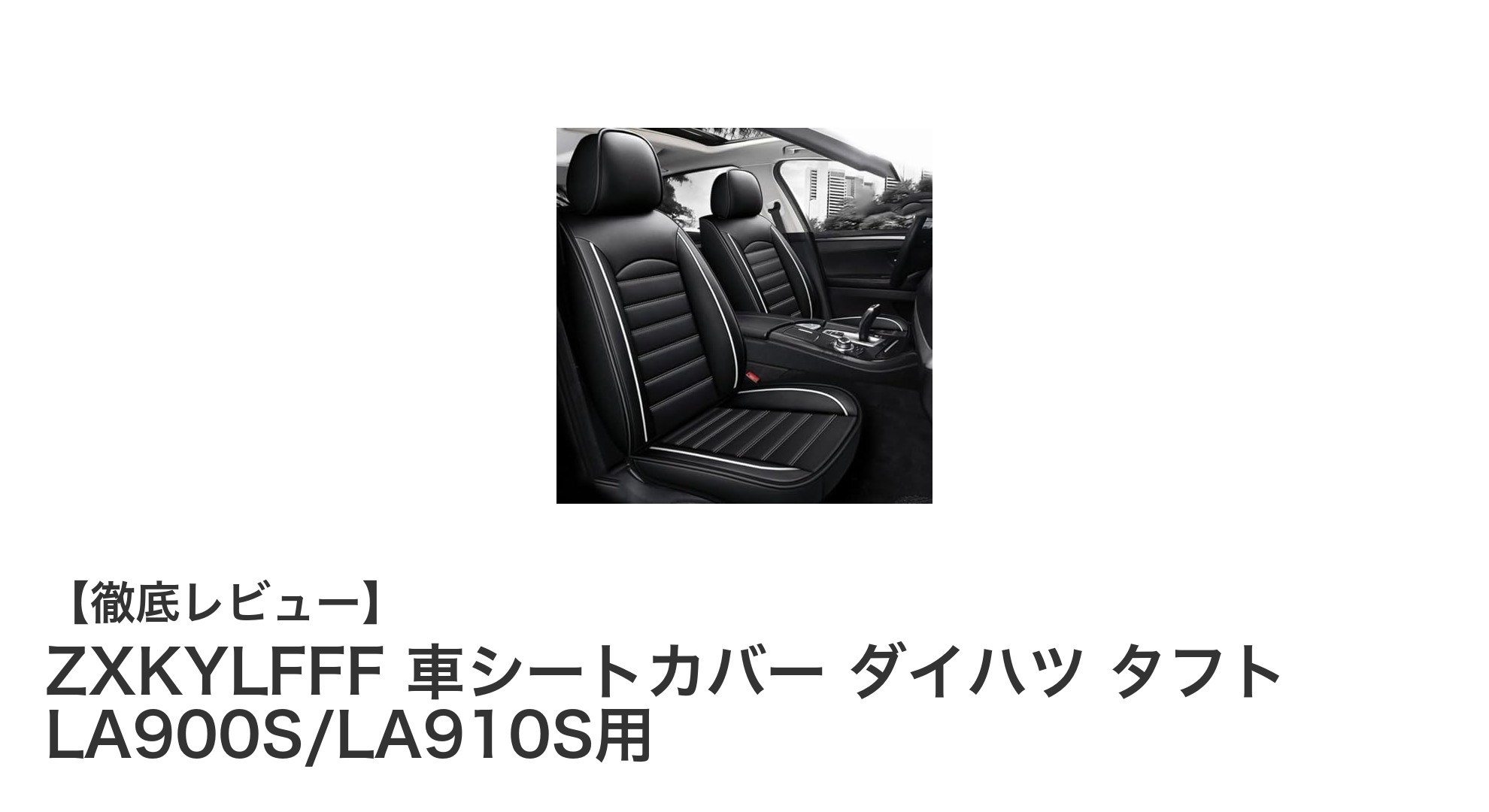 【徹底レビュー】
ZXKYLFFF 車シートカバー ダイハツ タフト LA900S/LA910S用